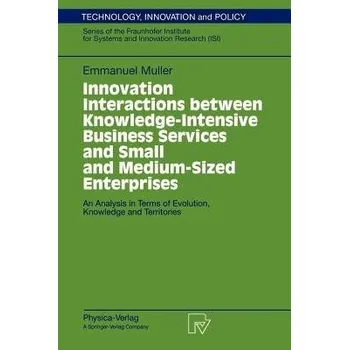 TECHNOLOGY, INNOVATION and POLICY

Series of the Fraunhofer Institute for Systems and Innovation Research (ISI)

Emmanuel Muller

Innovation Interactions between Knowledge-Intensive Business Services and Small and Medium-Sized Enterprises

An Analysis in Terms of Evolution, Knowledge and Territories

Physica-Verlag
A Springer-Verlag Company